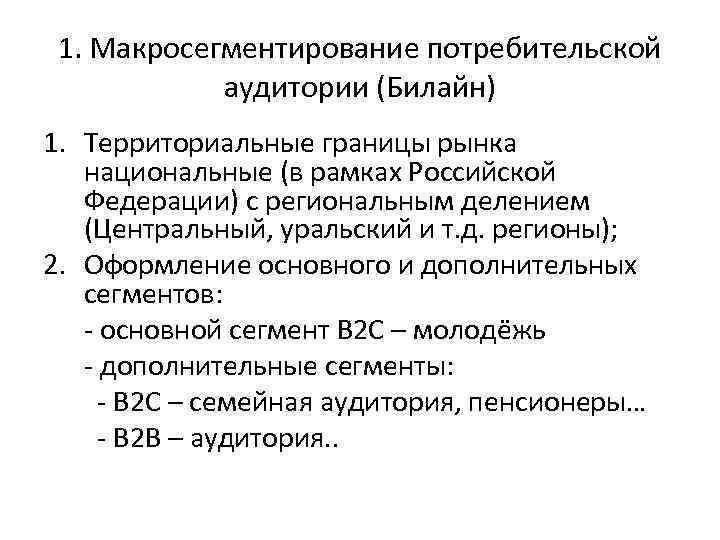 1. Макросегментирование потребительской аудитории (Билайн)

1. Территориальные границы рынка национальные (в рамках Российской Федерации) с региональным делением (Центральный, уральский и т.д. регионы);
2. Оформление основного и дополнительных сегментов:
- основной сегмент B2C – молодёжь
- дополнительные сегменты:
- B2C – семейная аудитория, пенсионеры…
- B2B – аудитория..